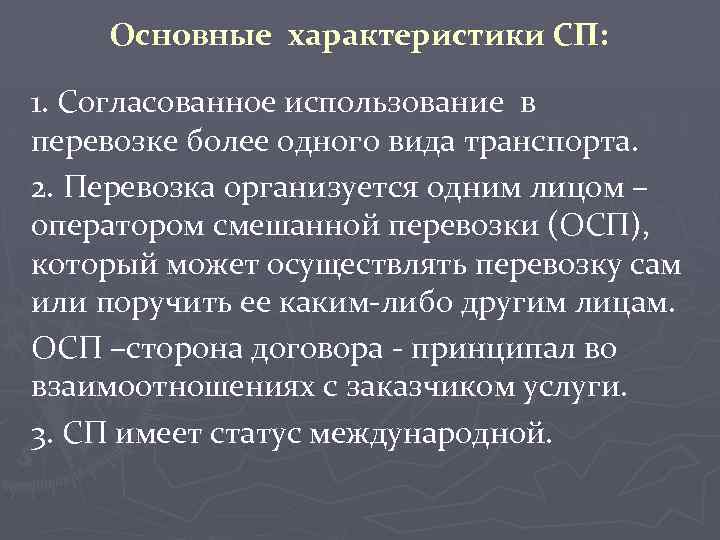 Основные характеристики СП:

1. Согласованное использование в перевозке более одного вида транспорта.

2. Перевозка организуется одним лицом – оператором смешанной перевозки (ОСП), который может осуществлять перевозку сам или поручить ее каким-либо другим лицам.

ОСП –сторона договора - принципал во взаимоотношениях с заказчиком услуги.

3. СП имеет статус международной.